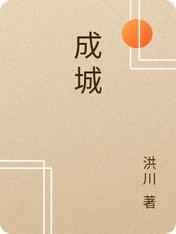 成城

洪川 著